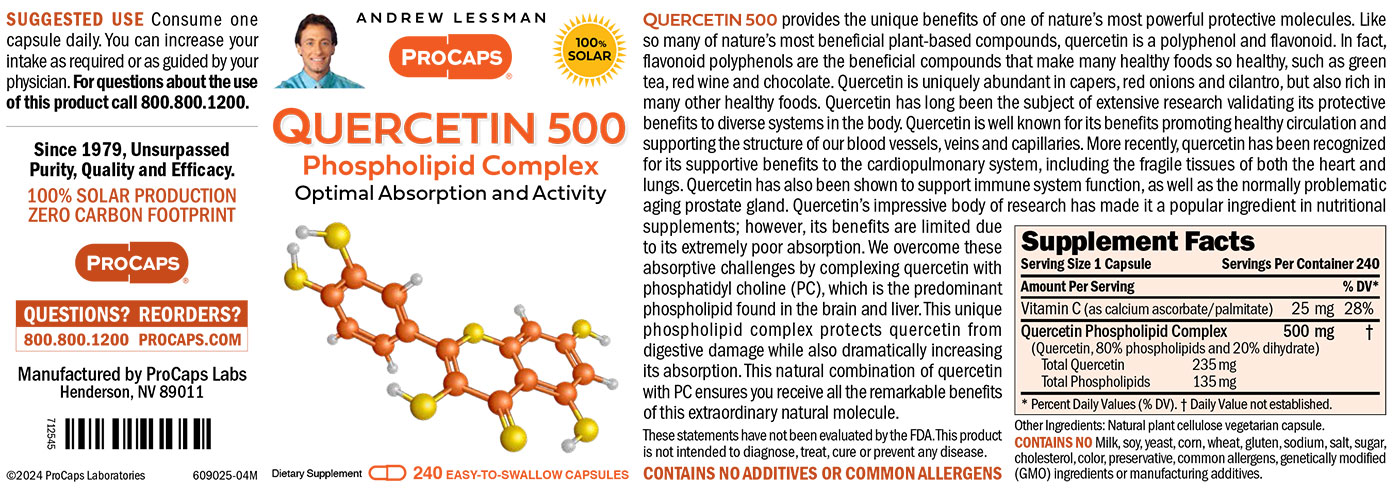 SUGGESTED USE Consume one capsule daily. You can increase your intake as required or as guided by your physician. For questions about the use of this product call 800.800.1200.

Since 1979, Unsurpassed Purity, Quality and Efficacy.
100% SOLAR PRODUCTION
ZERO CARBON FOOTPRINT

PROCAPS

QUESTIONS? REORDERS?
800.800.1200 PROCAPS.COM

Manufactured by ProCaps Labs
Henderson, NV 89011

712545

©2024 ProCaps Laboratories 609025-04M

ANDREW LESSMAN
PROCAPS
100% SOLAR

QUERCETIN 500
Phospholipid Complex
Optimal Absorption and Activity

Dietary Supplement 240 EASY-TO-SWALLOW CAPSULES

QUERCETIN 500 provides the unique benefits of one of nature's most powerful protective molecules. Like so many of nature's most beneficial plant-based compounds, quercetin is a polyphenol and flavonoid. In fact, flavonoid polyphenols are the beneficial compounds that make many healthy foods so healthy, such as green tea, red wine and chocolate. Quercetin is uniquely abundant in capers, red onions and cilantro, but also rich in many other healthy foods. Quercetin has long been the subject of extensive research validating its protective benefits to diverse systems in the body. Quercetin is well known for its benefits promoting healthy circulation and supporting the structure of our blood vessels, veins and capillaries. More recently, quercetin has been recognized for its supportive benefits to the cardiopulmonary system, including the fragile tissues of both the heart and lungs. Quercetin has also been shown to support immune system function, as well as the normally problematic aging prostate gland. Quercetin's impressive body of research has made it a popular ingredient in nutritional supplements; however, its benefits are limited due to its extremely poor absorption. We overcome these absorptive challenges by complexing quercetin with phosphatidyl choline (PC), which is the predominant phospholipid found in the brain and liver. This unique phospholipid complex protects quercetin from digestive damage while also dramatically increasing its absorption. This natural combination of quercetin with PC ensures you receive all the remarkable benefits of this extraordinary natural molecule.

These statements have not been evaluated by the FDA. This product is not intended to diagnose, treat, cure or prevent any disease.
CONTAINS NO ADDITIVES OR COMMON ALLERGENS

Supplement Facts
Serving Size 1 Capsule Servings Per Container 240

| Amount Per Serving | | % DV* |
|---|---|---|
| Vitamin C (as calcium ascorbate/palmitate) | 25 mg | 28% |
| Quercetin Phospholipid Complex (Quercetin, 80% phospholipids and 20% dihydrate) | 500 mg | † |
| Total Quercetin | 235 mg | |
| Total Phospholipids | 135 mg | |

* Percent Daily Values (% DV). † Daily Value not established.

Other Ingredients: Natural plant cellulose vegetarian capsule.
CONTAINS NO Milk, soy, yeast, corn, wheat, gluten, sodium, salt, sugar, cholesterol, color, preservative, common allergens, genetically modified (GMO) ingredients or manufacturing additives.